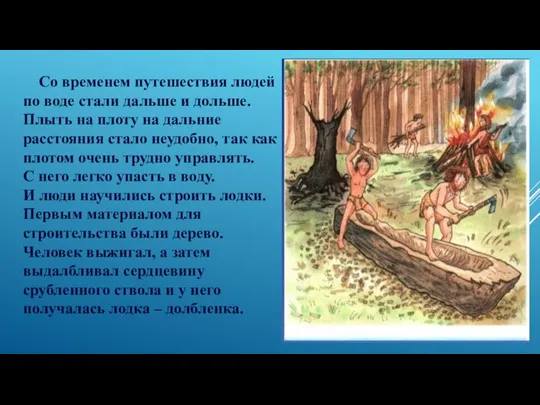 Со временем путешествия людей по воде стали дальше и дольше. Плыть на плоту на дальние расстояния стало неудобно, так как плотом очень трудно управлять. С него легко упасть в воду. И люди научились строить лодки. Первым материалом для строительства были дерево. Человек выжигал, а затем выдалбливал сердцевину срубленного ствола и у него получалась лодка – долбленка.